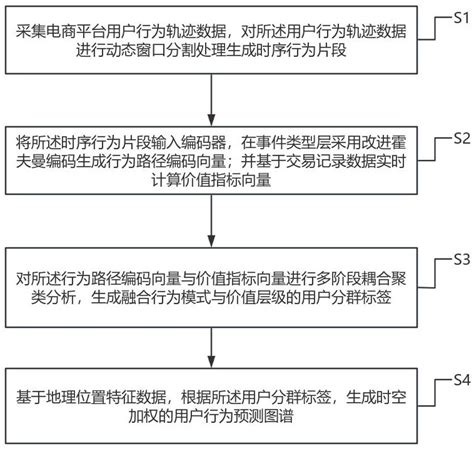 采集电商平台用户行为轨迹数据，对所述用户行为轨迹数据进行动态窗口分割处理生成时序行为片段

S1

将所述时序行为片段输入编码器，在事件类型层采用改进霍夫曼编码生成行为路径编码向量；并基于交易记录数据实时计算价值指标向量

S2

对所述行为路径编码向量与价值指标向量进行多阶段耦合聚类分析，生成融合行为模式与价值层级的用户分群标签

S3

基于地理位置特征数据，根据所述用户分群标签，生成时空加权的用户行为预测图谱

S4